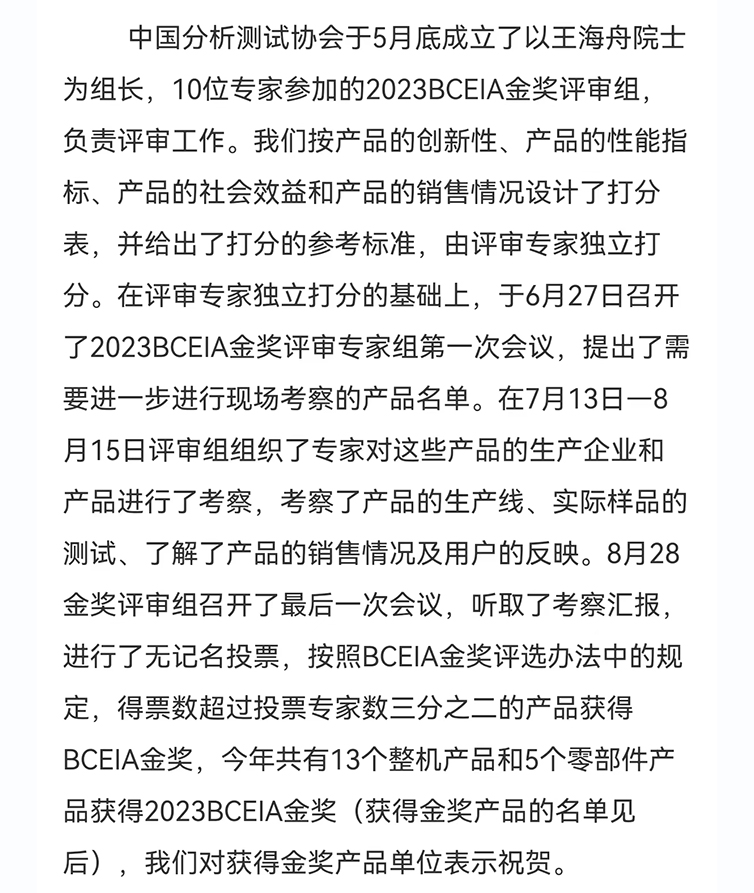 中国分析测试协会于5月底成立了以王海舟院士为组长，10位专家参加的2023BCEIA金奖评审组，负责评审工作。我们按产品的创新性、产品的性能指标、产品的社会效益和产品的销售情况设计了打分表，并给出了打分的参考标准，由评审专家独立打分。在评审专家独立打分的基础上，于6月27日召开了2023BCEIA金奖评审专家组第一次会议，提出了需要进一步进行现场考察的产品名单。在7月13日—8月15日评审组组织了专家对这些产品的生产企业和产品进行了考察，考察了产品的生产线、实际样品的测试、了解了产品的销售情况及用户的反映。8月28金奖评审组召开了最后一次会议，听取了考察汇报，进行了无记名投票，按照BCEIA金奖评选办法中的规定，得票数超过投票专家数三分之二的产品获得BCEIA金奖，今年共有13个整机产品和5个零部件产品获得2023BCEIA金奖（获得金奖产品的名单见后），我们对获得金奖产品单位表示祝贺。